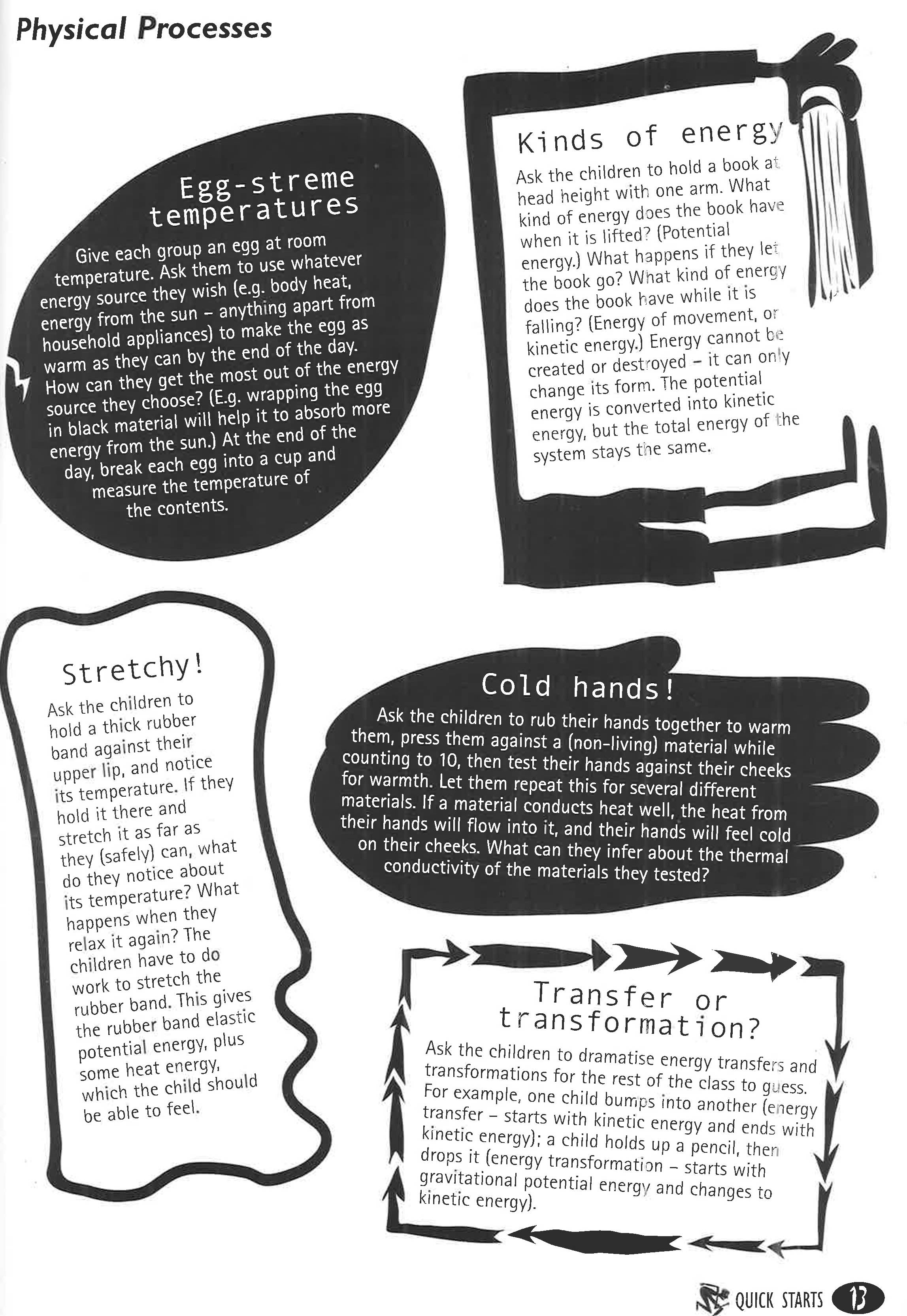 Physical Processes

Egg-streme temperatures

Give each group an egg at room temperature. Ask them to use whatever energy source they wish (e.g. body heat, energy from the sun – anything apart from household appliances) to make the egg as warm as they can by the end of the day. How can they get the most out of the energy source they choose? (E.g. wrapping the egg in black material will help it to absorb more energy from the sun.) At the end of the day, break each egg into a cup and measure the temperature of the contents.

Kinds of energy

Ask the children to hold a book at head height with one arm. What kind of energy does the book have when it is lifted? (Potential energy.) What happens if they let the book go? What kind of energy does the book have while it is falling? (Energy of movement, or kinetic energy.) Energy cannot be created or destroyed – it can only change its form. The potential energy is converted into kinetic energy, but the total energy of the system stays the same.

Stretchy!

Ask the children to hold a thick rubber band against their upper lip, and notice its temperature. If they hold it there and stretch it as far as they (safely) can, what do they notice about its temperature? What happens when they relax it again? The children have to do work to stretch the rubber band. This gives the rubber band elastic potential energy, plus some heat energy, which the child should be able to feel.

Cold hands!

Ask the children to rub their hands together to warm them, press them against a (non-living) material while counting to 10, then test their hands against their cheeks for warmth. Let them repeat this for several different materials. If a material conducts heat well, the heat from their hands will flow into it, and their hands will feel cold on their cheeks. What can they infer about the thermal conductivity of the materials they tested?

Transfer or transformation?

Ask the children to dramatise energy transfers and transformations for the rest of the class to guess. For example, one child bumps into another (energy transfer – starts with kinetic energy and ends with kinetic energy); a child holds up a pencil, then drops it (energy transformation – starts with gravitational potential energy and changes to kinetic energy).

QUICK STARTS 13